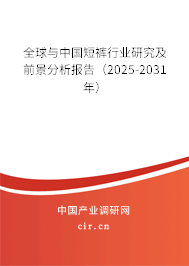 全球与中国短裤行业研究及前景分析报告（2025-2031年）

中国产业调研网

cir.cn